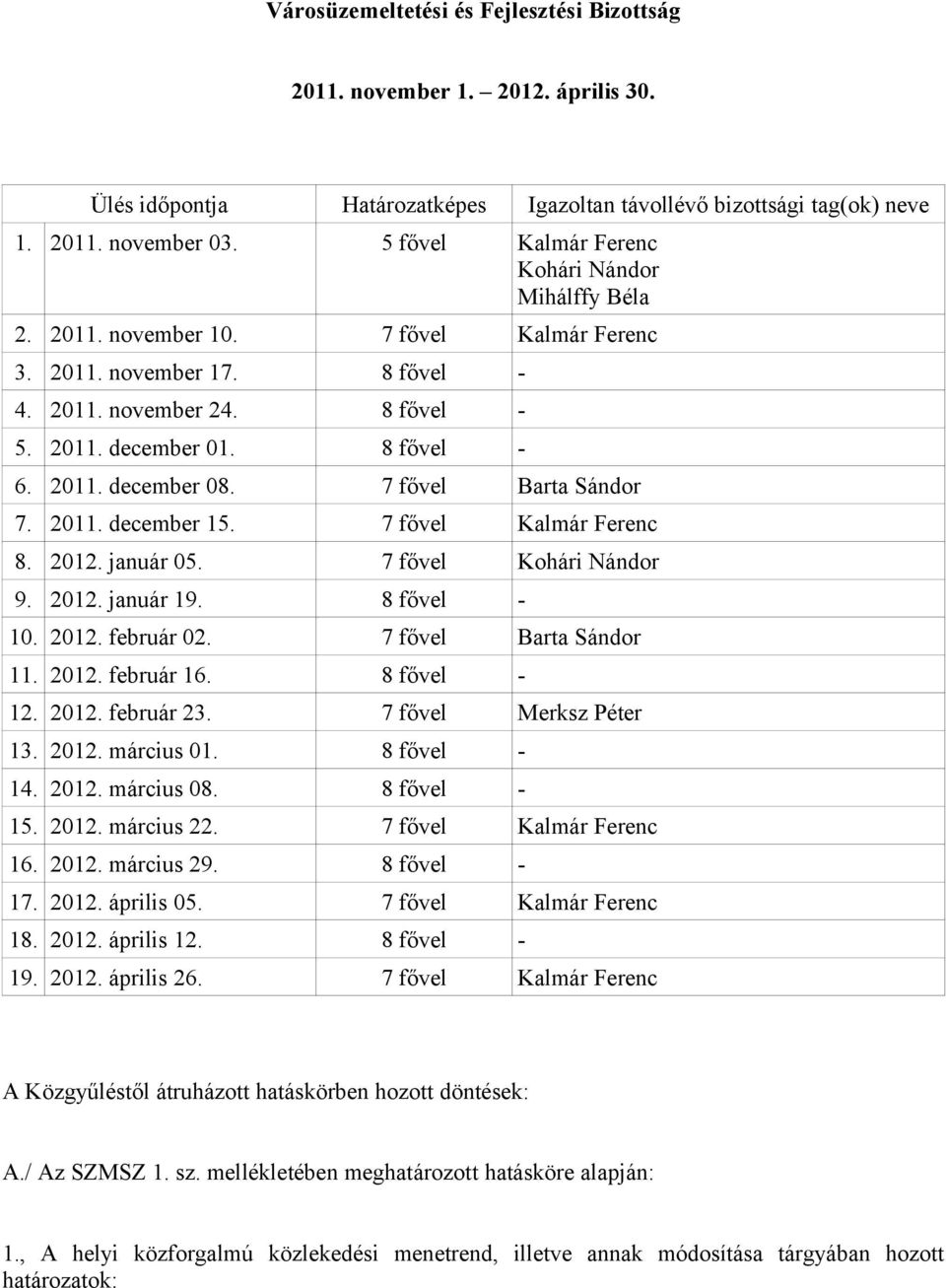 Városüzemeltetési és Fejlesztési Bizottság

2011. november 1. – 2012. április 30.

| | Ülés időpontja | Határozatképes | Igazoltan távollévő bizottsági tag(ok) neve |
|---|---|---|---|
| 1. | 2011. november 03. | 5 fővel | Kalmár Ferenc Kohári Nándor Mihálffy Béla |
| 2. | 2011. november 10. | 7 fővel | Kalmár Ferenc |
| 3. | 2011. november 17. | 8 fővel | - |
| 4. | 2011. november 24. | 8 fővel | - |
| 5. | 2011. december 01. | 8 fővel | - |
| 6. | 2011. december 08. | 7 fővel | Barta Sándor |
| 7. | 2011. december 15. | 7 fővel | Kalmár Ferenc |
| 8. | 2012. január 05. | 7 fővel | Kohári Nándor |
| 9. | 2012. január 19. | 8 fővel | - |
| 10. | 2012. február 02. | 7 fővel | Barta Sándor |
| 11. | 2012. február 16. | 8 fővel | - |
| 12. | 2012. február 23. | 7 fővel | Merksz Péter |
| 13. | 2012. március 01. | 8 fővel | - |
| 14. | 2012. március 08. | 8 fővel | - |
| 15. | 2012. március 22. | 7 fővel | Kalmár Ferenc |
| 16. | 2012. március 29. | 8 fővel | - |
| 17. | 2012. április 05. | 7 fővel | Kalmár Ferenc |
| 18. | 2012. április 12. | 8 fővel | - |
| 19. | 2012. április 26. | 7 fővel | Kalmár Ferenc |

A Közgyűléstől átruházott hatáskörben hozott döntések:

A./ Az SZMSZ 1. sz. mellékletében meghatározott hatásköre alapján:

1., A helyi közforgalmú közlekedési menetrend, illetve annak módosítása tárgyában hozott határozatok: